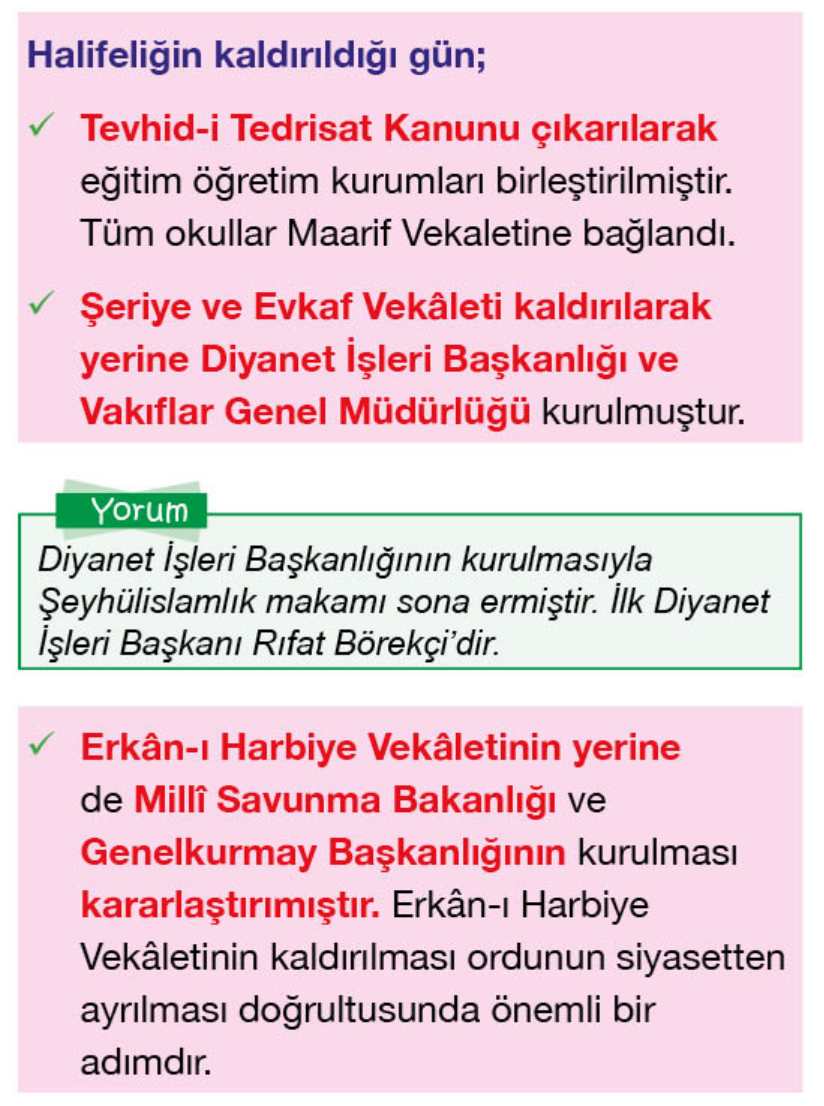 Halifeliğin kaldırıldığı gün;

✓ Tevhid-i Tedrisat Kanunu çıkarılarak eğitim öğretim kurumları birleştirilmiştir. Tüm okullar Maarif Vekaletine bağlandı.

✓ Şeriye ve Evkaf Vekâleti kaldırılarak yerine Diyanet İşleri Başkanlığı ve Vakıflar Genel Müdürlüğü kurulmuştur.

Yorum

Diyanet İşleri Başkanlığının kurulmasıyla Şeyhülislamlık makamı sona ermiştir. İlk Diyanet İşleri Başkanı Rıfat Börekçi'dir.

✓ Erkân-ı Harbiye Vekâletinin yerine de Millî Savunma Bakanlığı ve Genelkurmay Başkanlığının kurulması kararlaştırımıştır. Erkân-ı Harbiye Vekâletinin kaldırılması ordunun siyasetten ayrılması doğrultusunda önemli bir adımdır.